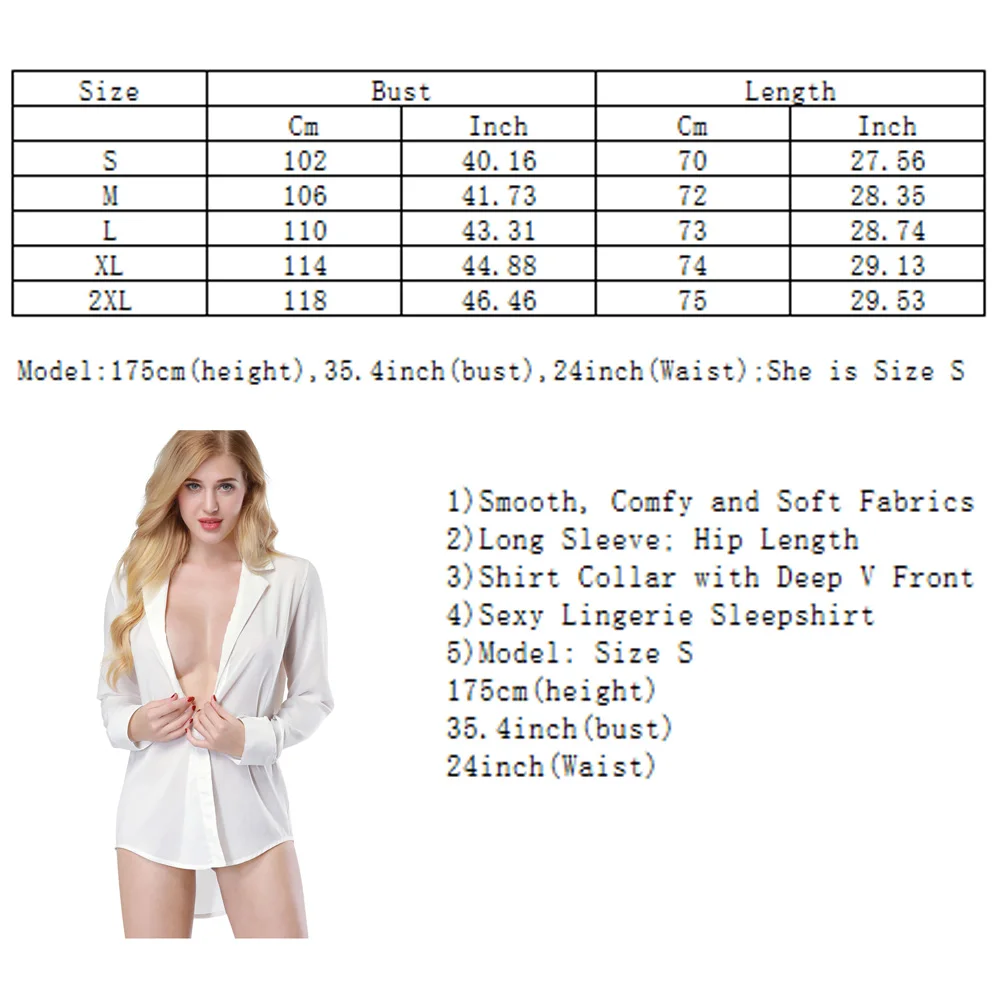 | Size | Bust | | Length | |
|---|---|---|---|---|
| | Cm | Inch | Cm | Inch |
| S | 102 | 40.16 | 70 | 27.56 |
| M | 106 | 41.73 | 72 | 28.35 |
| L | 110 | 43.31 | 73 | 28.74 |
| XL | 114 | 44.88 | 74 | 29.13 |
| 2XL | 118 | 46.46 | 75 | 29.53 |

Model:175cm(height),35.4inch(bust),24inch(Waist);She is Size S

1)Smooth, Comfy and Soft Fabrics
2)Long Sleeve; Hip Length
3)Shirt Collar with Deep V Front
4)Sexy Lingerie Sleepshirt
5)Model: Size S
175cm(height)
35.4inch(bust)
24inch(Waist)